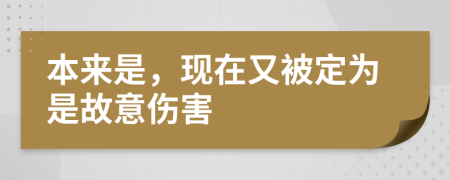 本来是，现在又被定为是故意伤害